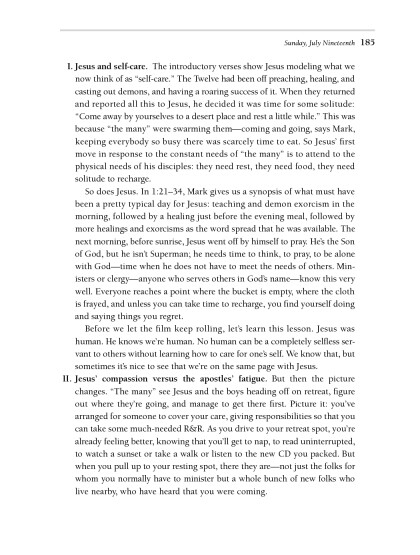 Sunday, July Nineteenth 185

I. Jesus and self-care. The introductory verses show Jesus modeling what we now think of as "self-care." The Twelve had been off preaching, healing, and casting out demons, and having a roaring success of it. When they returned and reported all this to Jesus, he decided it was time for some solitude: "Come away by yourselves to a desert place and rest a little while." This was because "the many" were swarming them—coming and going, says Mark, keeping everybody so busy there was scarcely time to eat. So Jesus' first move in response to the constant needs of "the many" is to attend to the physical needs of his disciples: they need rest, they need food, they need solitude to recharge.

So does Jesus. In 1:21–34, Mark gives us a synopsis of what must have been a pretty typical day for Jesus: teaching and demon exorcism in the morning, followed by a healing just before the evening meal, followed by more healings and exorcisms as the word spread that he was available. The next morning, before sunrise, Jesus went off by himself to pray. He's the Son of God, but he isn't Superman; he needs time to think, to pray, to be alone with God—time when he does not have to meet the needs of others. Ministers or clergy—anyone who serves others in God's name—know this very well. Everyone reaches a point where the bucket is empty, where the cloth is frayed, and unless you can take time to recharge, you find yourself doing and saying things you regret.

Before we let the film keep rolling, let's learn this lesson. Jesus was human. He knows we're human. No human can be a completely selfless servant to others without learning how to care for one's self. We know that, but sometimes it's nice to see that we're on the same page with Jesus.

II. Jesus' compassion versus the apostles' fatigue. But then the picture changes. "The many" see Jesus and the boys heading off on retreat, figure out where they're going, and manage to get there first. Picture it: you've arranged for someone to cover your care, giving responsibilities so that you can take some much-needed R&R. As you drive to your retreat spot, you're already feeling better, knowing that you'll get to nap, to read uninterrupted, to watch a sunset or take a walk or listen to the new CD you packed. But when you pull up to your resting spot, there they are—not just the folks for whom you normally have to minister but a whole bunch of new folks who live nearby, who have heard that you were coming.